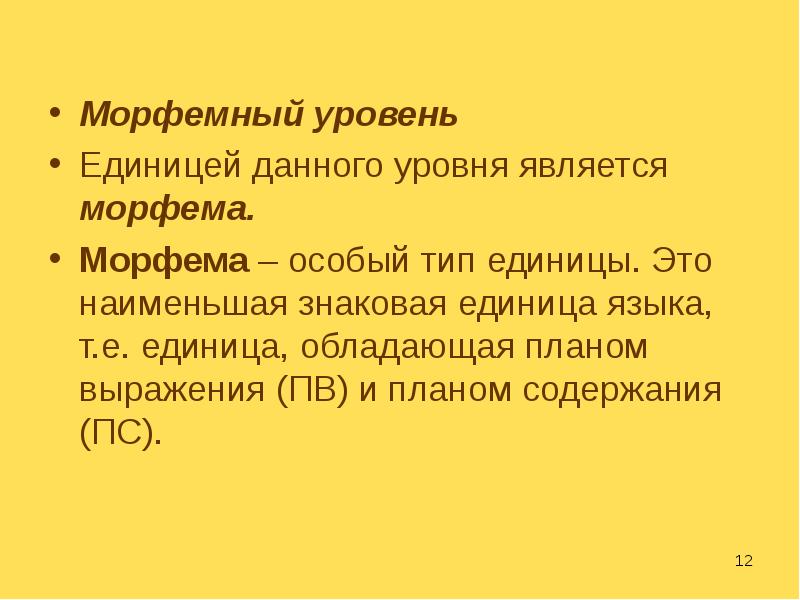 • Морфемный уровень
• Единицей данного уровня является морфема.
• Морфема – особый тип единицы. Это наименьшая знаковая единица языка, т.е. единица, обладающая планом выражения (ПВ) и планом содержания (ПС).

12